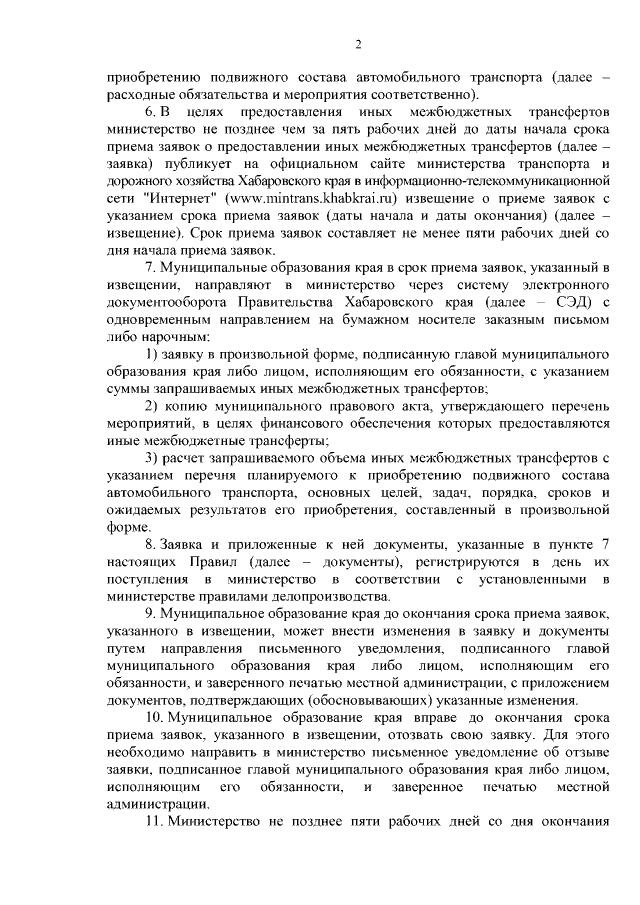 2

приобретению подвижного состава автомобильного транспорта (далее – расходные обязательства и мероприятия соответственно).

6. В целях предоставления иных межбюджетных трансфертов министерство не позднее чем за пять рабочих дней до даты начала срока приема заявок о предоставлении иных межбюджетных трансфертов (далее – заявка) публикует на официальном сайте министерства транспорта и дорожного хозяйства Хабаровского края в информационно-телекоммуникационной сети "Интернет" (www.mintrans.khabkrai.ru) извещение о приеме заявок с указанием срока приема заявок (даты начала и даты окончания) (далее – извещение). Срок приема заявок составляет не менее пяти рабочих дней со дня начала приема заявок.

7. Муниципальные образования края в срок приема заявок, указанный в извещении, направляют в министерство через систему электронного документооборота Правительства Хабаровского края (далее – СЭД) с одновременным направлением на бумажном носителе заказным письмом либо нарочным:

1) заявку в произвольной форме, подписанную главой муниципального образования края либо лицом, исполняющим его обязанности, с указанием суммы запрашиваемых иных межбюджетных трансфертов;

2) копию муниципального правового акта, утверждающего перечень мероприятий, в целях финансового обеспечения которых предоставляются иные межбюджетные трансферты;

3) расчет запрашиваемого объема иных межбюджетных трансфертов с указанием перечня планируемого к приобретению подвижного состава автомобильного транспорта, основных целей, задач, порядка, сроков и ожидаемых результатов его приобретения, составленный в произвольной форме.

8. Заявка и приложенные к ней документы, указанные в пункте 7 настоящих Правил (далее – документы), регистрируются в день их поступления в министерство в соответствии с установленными в министерстве правилами делопроизводства.

9. Муниципальное образование края до окончания срока приема заявок, указанного в извещении, может внести изменения в заявку и документы путем направления письменного уведомления, подписанного главой муниципального образования края либо лицом, исполняющим его обязанности, и заверенного печатью местной администрации, с приложением документов, подтверждающих (обосновывающих) указанные изменения.

10. Муниципальное образование края вправе до окончания срока приема заявок, указанного в извещении, отозвать свою заявку. Для этого необходимо направить в министерство письменное уведомление об отзыве заявки, подписанное главой муниципального образования края либо лицом, исполняющим его обязанности, и заверенное печатью местной администрации.

11. Министерство не позднее пяти рабочих дней со дня окончания